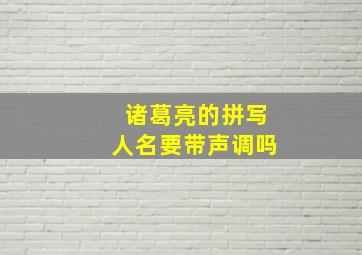 诸葛亮的拼写
人名要带声调吗